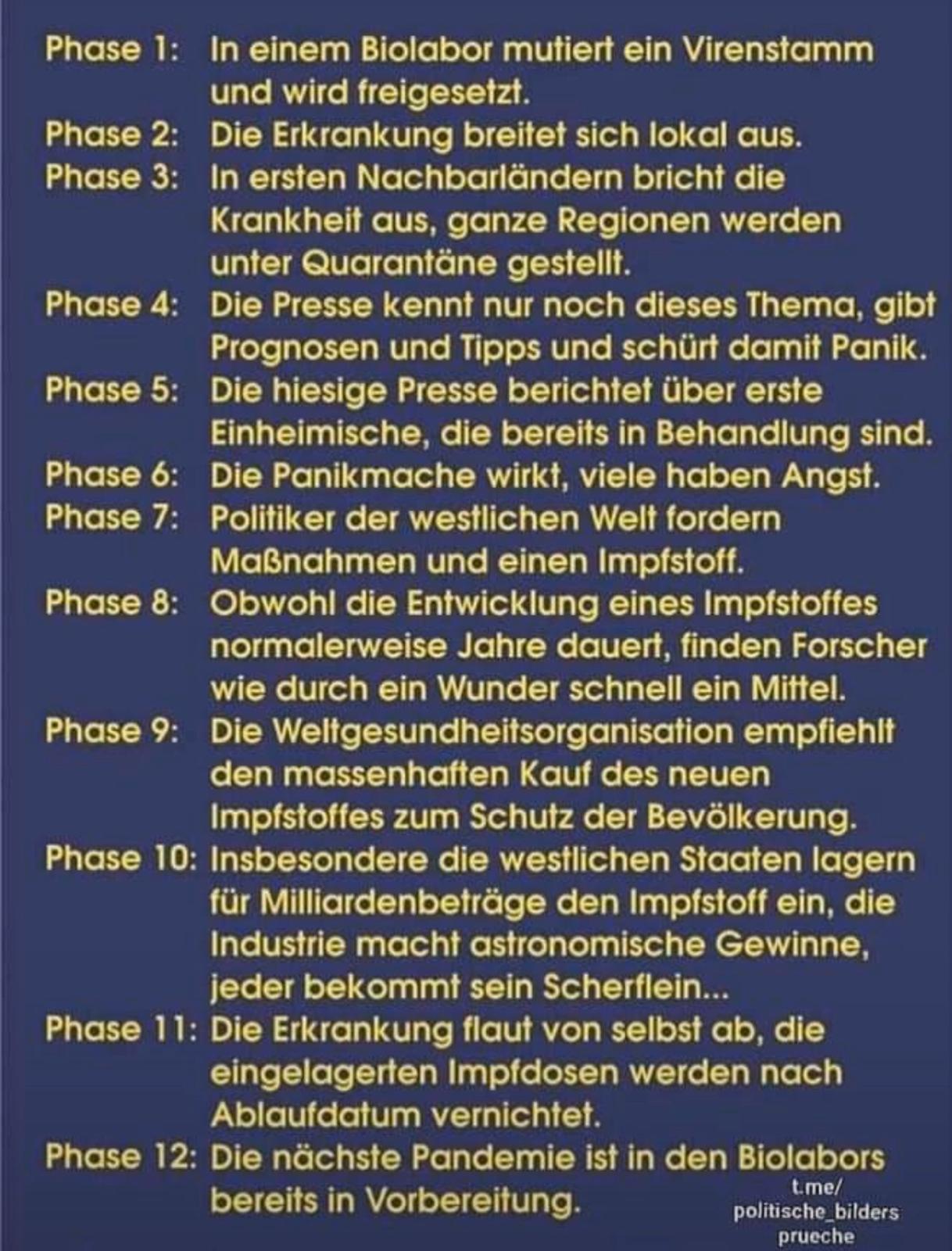 Phase 1: In einem Biolabor mutiert ein Virenstamm und wird freigesetzt.
Phase 2: Die Erkrankung breitet sich lokal aus.
Phase 3: In ersten Nachbarländern bricht die Krankheit aus, ganze Regionen werden unter Quarantäne gestellt.
Phase 4: Die Presse kennt nur noch dieses Thema, gibt Prognosen und Tipps und schürt damit Panik.
Phase 5: Die hiesige Presse berichtet über erste Einheimische, die bereits in Behandlung sind.
Phase 6: Die Panikmache wirkt, viele haben Angst.
Phase 7: Politiker der westlichen Welt fordern Maßnahmen und einen Impfstoff.
Phase 8: Obwohl die Entwicklung eines Impfstoffes normalerweise Jahre dauert, finden Forscher wie durch ein Wunder schnell ein Mittel.
Phase 9: Die Weltgesundheitsorganisation empfiehlt den massenhaften Kauf des neuen Impfstoffes zum Schutz der Bevölkerung.
Phase 10: Insbesondere die westlichen Staaten lagern für Milliardenbeträge den Impfstoff ein, die Industrie macht astronomische Gewinne, jeder bekommt sein Scherflein...
Phase 11: Die Erkrankung flaut von selbst ab, die eingelagerten Impfdosen werden nach Ablaufdatum vernichtet.
Phase 12: Die nächste Pandemie ist in den Biolabors bereits in Vorbereitung.

t.me/
politische_bilders
prueche